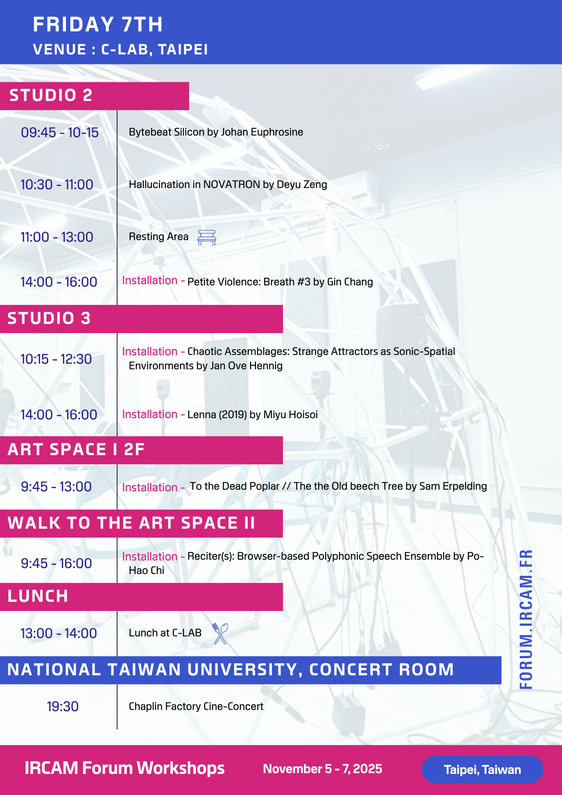 FRIDAY 7TH
VENUE : C-LAB, TAIPEI

STUDIO 2

09:45 - 10-15
Bytebeat Silicon by Johan Euphrosine

10:30 - 11:00
Hallucination in NOVATRON by Deyu Zeng

11:00 - 13:00
Resting Area

14:00 - 16:00
Installation - Petite Violence: Breath #3 by Gin Chang

STUDIO 3

10:15 - 12:30
Installation - Chaotic Assemblages: Strange Attractors as Sonic-Spatial Environments by Jan Ove Hennig

14:00 - 16:00
Installation - Lenna (2019) by Miyu Hoisoi

ART SPACE I 2F

9:45 - 13:00
Installation - To the Dead Poplar // The the Old beech Tree by Sam Erpelding

WALK TO THE ART SPACE II

9:45 - 16:00
Installation - Reciter(s): Browser-based Polyphonic Speech Ensemble by Po-Hao Chi

LUNCH

13:00 - 14:00
Lunch at C-LAB

NATIONAL TAIWAN UNIVERSITY, CONCERT ROOM

19:30
Chaplin Factory Cine-Concert

FORUM.IRCAM.FR

IRCAM Forum Workshops
November 5 - 7, 2025
Taipei, Taiwan